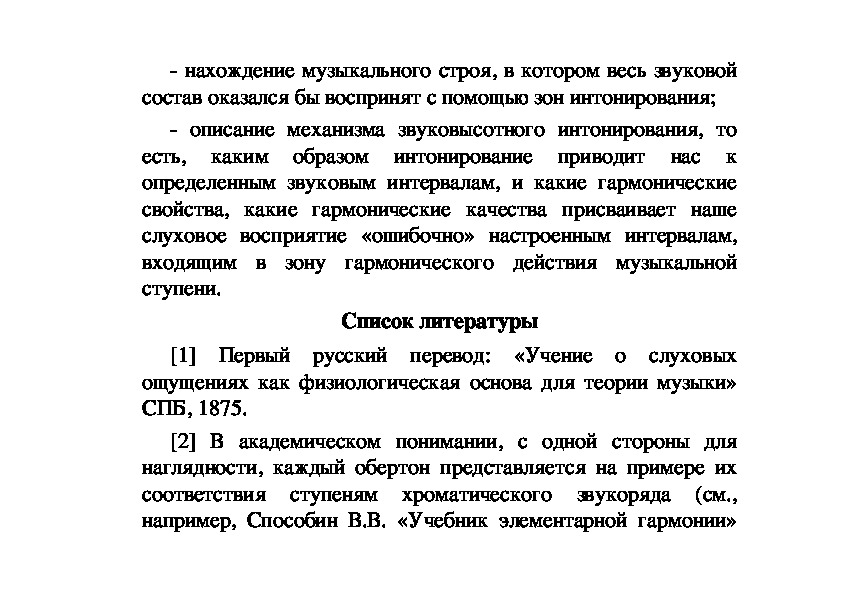 - нахождение музыкального строя, в котором весь звуковой состав оказался бы воспринят с помощью зон интонирования;

- описание механизма звуковысотного интонирования, то есть, каким образом интонирование приводит нас к определенным звуковым интервалам, и какие гармонические свойства, какие гармонические качества присваивает наше слуховое восприятие «ошибочно» настроенным интервалам, входящим в зону гармонического действия музыкальной ступени.

Список литературы

[1] Первый русский перевод: «Учение о слуховых ощущениях как физиологическая основа для теории музыки» СПБ, 1875.

[2] В академическом понимании, с одной стороны для наглядности, каждый обертон представляется на примере их соответствия ступеням хроматического звукоряда (см., например, Способин В.В. «Учебник элементарной гармонии»